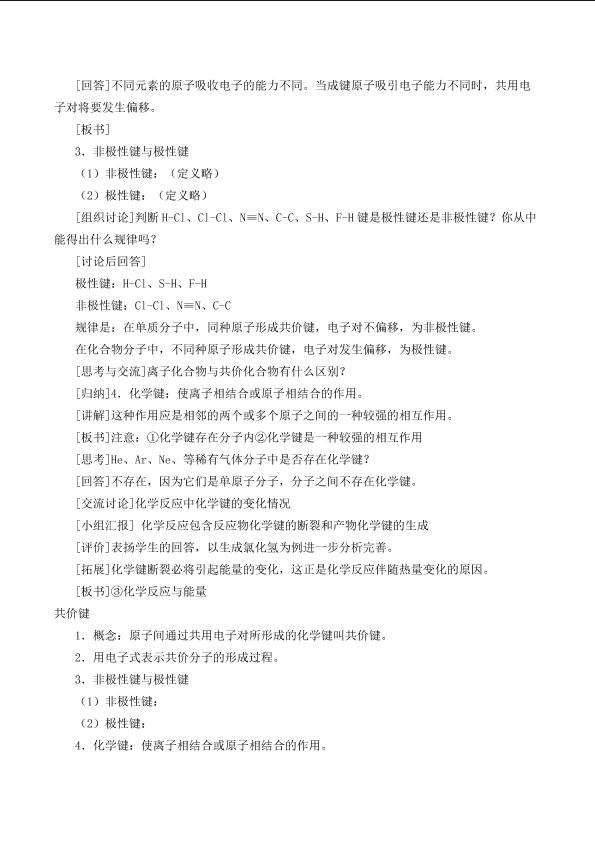 [回答]不同元素的原子吸收电子的能力不同。当成键原子吸引电子能力不同时，共用电子对将要发生偏移。

[板书]

3．非极性键与极性键

（1）非极性键：（定义略）

（2）极性键：（定义略）

[组织讨论]判断 H-Cl、Cl-Cl、N≡N、C-C、S-H、F-H 键是极性键还是非极性键？你从中能得出什么规律吗？

[讨论后回答]

极性键：H-Cl、S-H、F-H

非极性键：Cl-Cl、N≡N、C-C

规律是：在单质分子中，同种原子形成共价键，电子对不偏移，为非极性键。

在化合物分子中，不同种原子形成共价键，电子对发生偏移，为极性键。

[思考与交流]离子化合物与共价化合物有什么区别？

[归纳]4．化学键：使离子相结合或原子相结合的作用。

[讲解]这种作用应是相邻的两个或多个原子之间的一种较强的相互作用。

[板书]注意：①化学键存在分子内②化学键是一种较强的相互作用

[思考]He、Ar、Ne、等稀有气体分子中是否存在化学键？

[回答]不存在，因为它们是单原子分子，分子之间不存在化学键。

[交流讨论]化学反应中化学键的变化情况

[小组汇报] 化学反应包含反应物化学键的断裂和产物化学键的生成

[评价]表扬学生的回答，以生成氯化氢为例进一步分析完善。

[拓展]化学键断裂必将引起能量的变化，这正是化学反应伴随热量变化的原因。

[板书]③化学反应与能量

共价键

1．概念：原子间通过共用电子对所形成的化学键叫共价键。

2．用电子式表示共价分子的形成过程。

3．非极性键与极性键

（1）非极性键：

（2）极性键：

4．化学键：使离子相结合或原子相结合的作用。